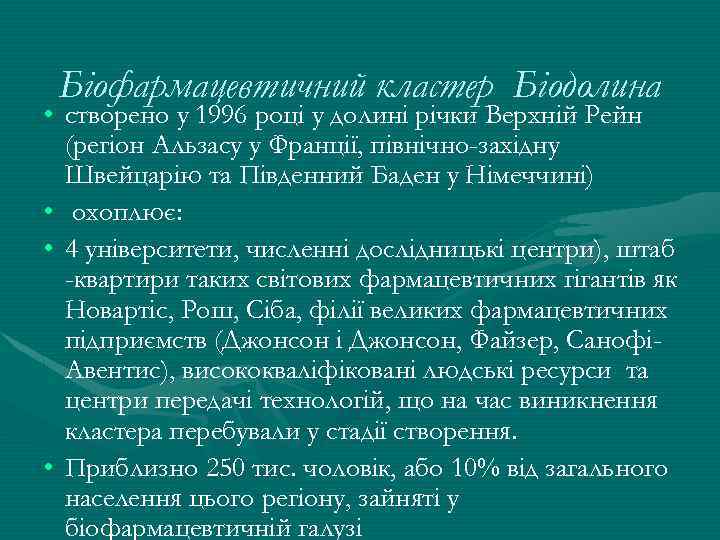 Біофармацевтичний кластер Біодолина

• створено у 1996 році у долині річки Верхній Рейн (регіон Альзасу у Франції, північно-західну Швейцарію та Південний Баден у Німеччині)

• охоплює:

• 4 університети, численні дослідницькі центри), штаб-квартири таких світових фармацевтичних гігантів як Новартіс, Рош, Сіба, філії великих фармацевтичних підприємств (Джонсон і Джонсон, Файзер, Санофі-Авентис), висококваліфіковані людські ресурси та центри передачі технологій, що на час виникнення кластера перебували у стадії створення.

• Приблизно 250 тис. чоловік, або 10% від загального населення цього регіону, зайняті у біофармацевтичній галузі